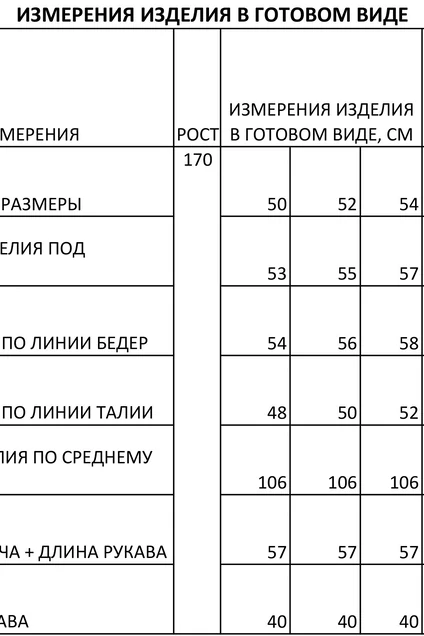 ИЗМЕРЕНИЯ ИЗДЕЛИЯ В ГОТОВОМ ВИДЕ

| МЕРЕНИЯ | РОСТ | ИЗМЕРЕНИЯ ИЗДЕЛИЯ В ГОТОВОМ ВИДЕ, СМ | | |
|---|---|---|---|---|
| РАЗМЕРЫ | 170 | 50 | 52 | 54 |
| ЕЛИЯ ПОД | | 53 | 55 | 57 |
| ПО ЛИНИИ БЕДЕР | | 54 | 56 | 58 |
| ПО ЛИНИИ ТАЛИИ | | 48 | 50 | 52 |
| ЛИЯ ПО СРЕДНЕМУ | | 106 | 106 | 106 |
| ЧА + ДЛИНА РУКАВА | | 57 | 57 | 57 |
| АВА | | 40 | 40 | 40 |